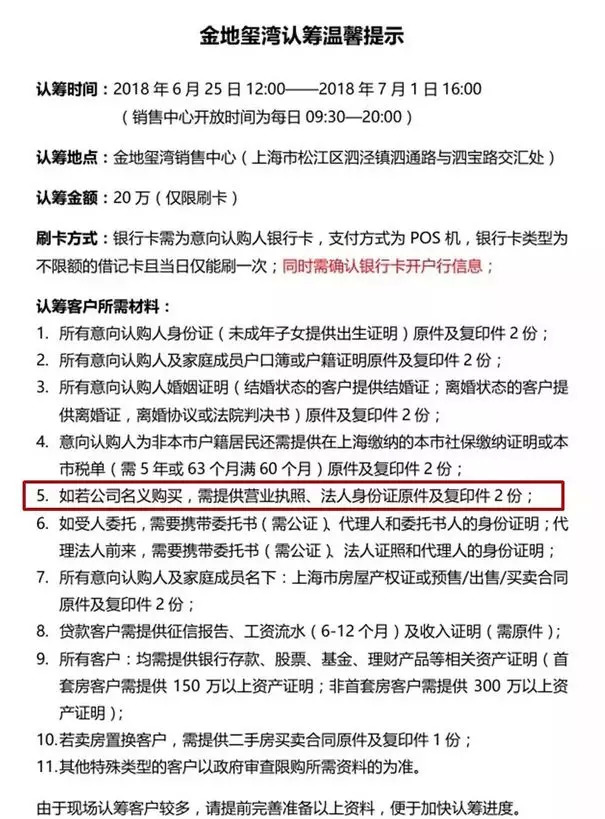 金地玺湾认筹温馨提示

认筹时间：2018 年 6 月 25 日 12:00——2018 年 7 月 1 日 16:00
（销售中心开放时间为每日 09:30—20:00）

认筹地点：金地玺湾销售中心（上海市松江区泗泾镇泗通路与泗宝路交汇处）

认筹金额：20 万（仅限刷卡）

刷卡方式：银行卡需为意向认购人银行卡，支付方式为 POS 机，银行卡类型为不限额的借记卡且当日仅能刷一次；同时需确认银行卡开户行信息；

认筹客户所需材料：
1. 所有意向认购人身份证（未成年子女提供出生证明）原件及复印件 2 份；
2. 所有意向认购人及家庭成员户口簿或户籍证明原件及复印件 2 份；
3. 所有意向认购人婚姻证明（结婚状态的客户提供结婚证；离婚状态的客户提供离婚证，离婚协议或法院判决书）原件及复印件 2 份；
4. 意向认购人为非本市户籍居民还需提供在上海缴纳的本市社保缴纳证明或本市税单（需 5 年或 63 个月满 60 个月）原件及复印件 2 份；
5. 如若公司名义购买，需提供营业执照、法人身份证原件及复印件 2 份；
6. 如受人委托，需要携带委托书（需公证）、代理人和委托书人的身份证明；代理法人前来，需要携带委托书（需公证）、法人证照和代理人的身份证明；
7. 所有意向认购人及家庭成员名下：上海市房屋产权证或预售/出售/买卖合同原件及复印件 2 份；
8. 贷款客户需提供征信报告、工资流水（6-12 个月）及收入证明（需原件）；
9. 所有客户：均需提供银行存款、股票、基金、理财产品等相关资产证明（首套房客户需提供 150 万以上资产证明；非首套房客户需提供 300 万以上资产证明）；
10.若卖房置换客户，需提供二手房买卖合同原件及复印件 1 份；
11.其他特殊类型的客户以政府审查限购所需资料的为准。

由于现场认筹客户较多，请提前完善准备以上资料，便于加快认筹进度。